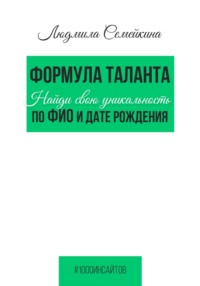 Людмила Семейкина

ФОРМУЛА ТАЛАНТА
Найди свою уникальность
ПО ФИО И ДАТЕ РОЖДЕНИЯ

#1000ИНСАЙТОВ